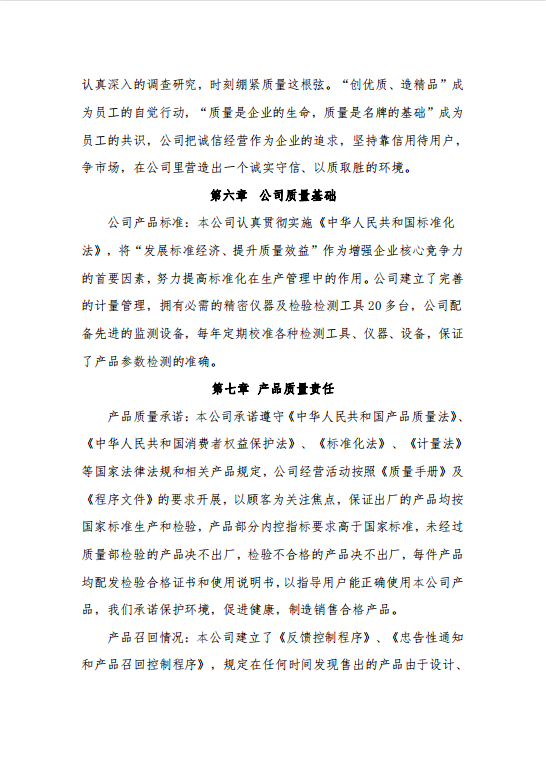 认真深入的调查研究，时刻绷紧质量这根弦。“创优质、造精品”成为员工的自觉行动，“质量是企业的生命，质量是名牌的基础”成为员工的共识，公司把诚信经营作为企业的追求，坚持靠信用待用户，争市场，在公司里营造出一个诚实守信、以质取胜的环境。

第六章　公司质量基础

公司产品标准：本公司认真贯彻实施《中华人民共和国标准化法》，将“发展标准经济、提升质量效益”作为增强企业核心竞争力的首要因素，努力提高标准化在生产管理中的作用。公司建立了完善的计量管理，拥有必需的精密仪器及检验检测工具20多台，公司配备先进的监测设备，每年定期校准各种检测工具、仪器、设备，保证了产品参数检测的准确。

第七章　产品质量责任

产品质量承诺：本公司承诺遵守《中华人民共和国产品质量法》、《中华人民共和国消费者权益保护法》、《标准化法》、《计量法》等国家法律法规和相关产品规定，公司经营活动按照《质量手册》及《程序文件》的要求开展，以顾客为关注焦点，保证出厂的产品均按国家标准生产和检验，产品部分内控指标要求高于国家标准，未经过质量部检验的产品决不出厂，检验不合格的产品决不出厂，每件产品均配发检验合格证书和使用说明书，以指导用户能正确使用本公司产品，我们承诺保护环境，促进健康，制造销售合格产品。

产品召回情况：本公司建立了《反馈控制程序》、《忠告性通知和产品召回控制程序》，规定在任何时间发现售出的产品由于设计、